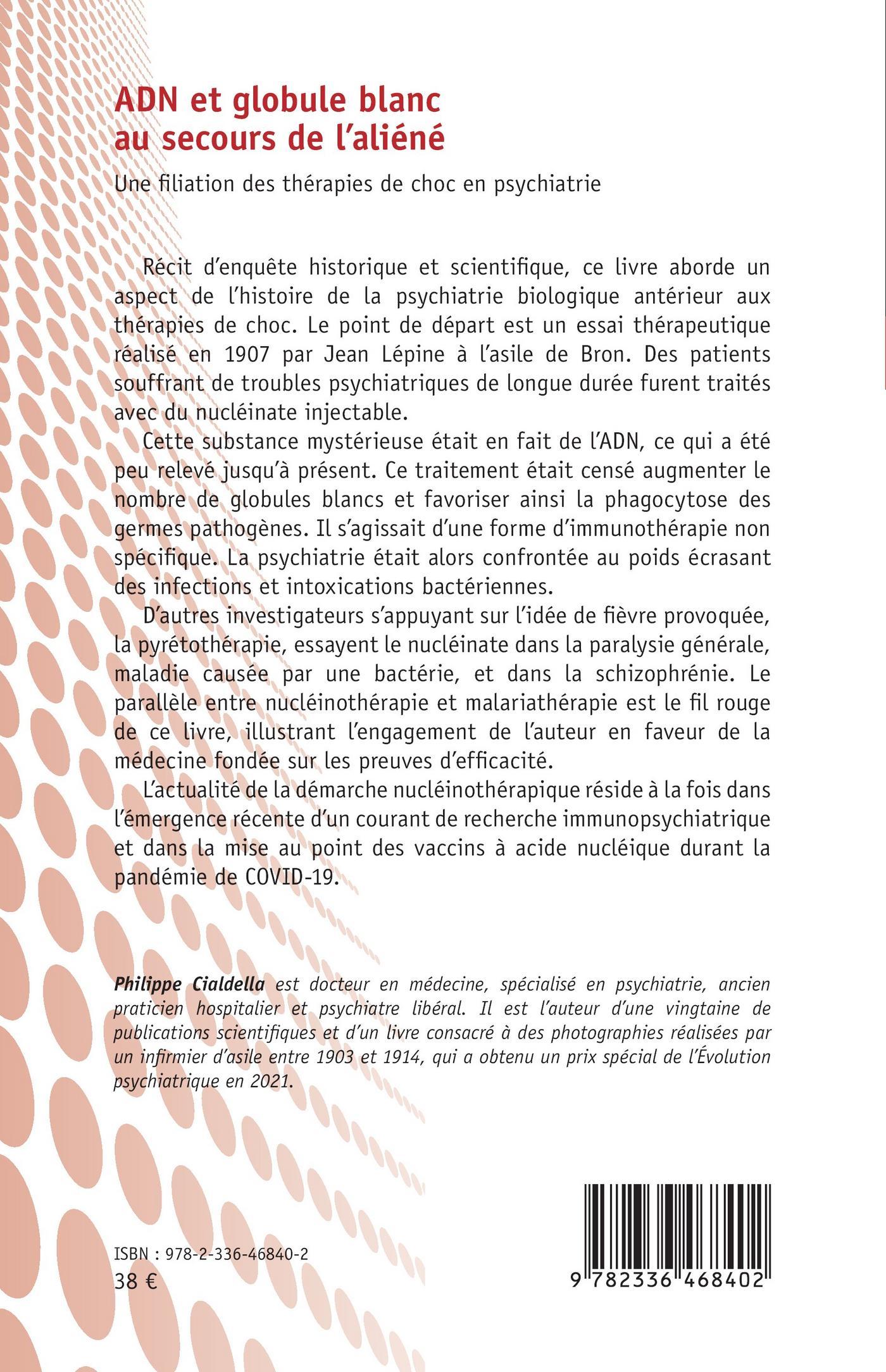 ADN et globule blanc au secours de l'aliéné

Une filiation des thérapies de choc en psychiatrie

Récit d'enquête historique et scientifique, ce livre aborde un aspect de l'histoire de la psychiatrie biologique antérieur aux thérapies de choc. Le point de départ est un essai thérapeutique réalisé en 1907 par Jean Lépine à l'asile de Bron. Des patients souffrant de troubles psychiatriques de longue durée furent traités avec du nucléinate injectable.

Cette substance mystérieuse était en fait de l'ADN, ce qui a été peu relevé jusqu'à présent. Ce traitement était censé augmenter le nombre de globules blancs et favoriser ainsi la phagocytose des germes pathogènes. Il s'agissait d'une forme d'immunothérapie non spécifique. La psychiatrie était alors confrontée au poids écrasant des infections et intoxications bactériennes.

D'autres investigateurs s'appuyant sur l'idée de fièvre provoquée, la pyrétothérapie, essayent le nucléinate dans la paralysie générale, maladie causée par une bactérie, et dans la schizophrénie. Le parallèle entre nucléinothérapie et malariathérapie est le fil rouge de ce livre, illustrant l'engagement de l'auteur en faveur de la médecine fondée sur les preuves d'efficacité.

L'actualité de la démarche nucléinothérapique réside à la fois dans l'émergence récente d'un courant de recherche immunopsychiatrique et dans la mise au point des vaccins à acide nucléique durant la pandémie de COVID-19.

Philippe Cialdella est docteur en médecine, spécialisé en psychiatrie, ancien praticien hospitalier et psychiatre libéral. Il est l'auteur d'une vingtaine de publications scientifiques et d'un livre consacré à des photographies réalisées par un infirmier d'asile entre 1903 et 1914, qui a obtenu un prix spécial de l'Évolution psychiatrique en 2021.

ISBN : 978-2-336-46840-2
38 €

9 782336 468402